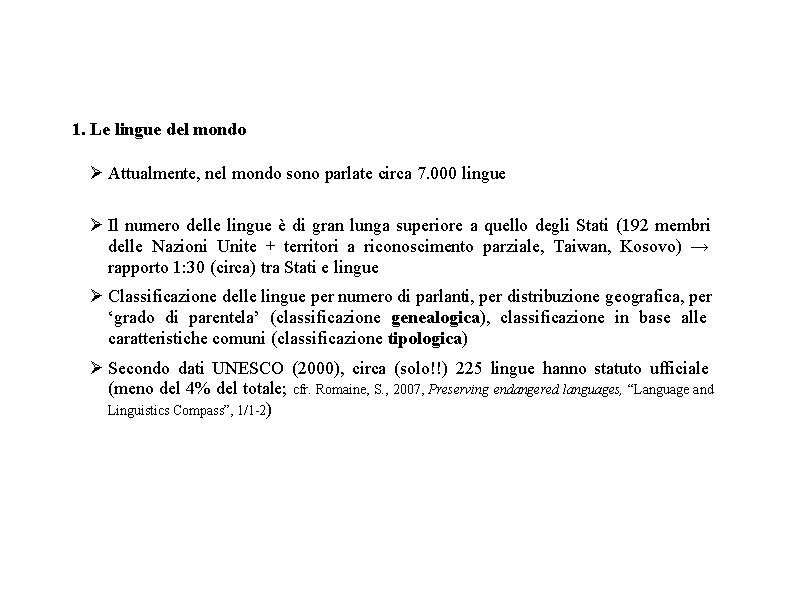 1. Le lingue del mondo

➢ Attualmente, nel mondo sono parlate circa 7.000 lingue

➢ Il numero delle lingue è di gran lunga superiore a quello degli Stati (192 membri delle Nazioni Unite + territori a riconoscimento parziale, Taiwan, Kosovo) → rapporto 1:30 (circa) tra Stati e lingue

➢ Classificazione delle lingue per numero di parlanti, per distribuzione geografica, per 'grado di parentela' (classificazione genealogica), classificazione in base alle caratteristiche comuni (classificazione tipologica)

➢ Secondo dati UNESCO (2000), circa (solo!!) 225 lingue hanno statuto ufficiale (meno del 4% del totale; cfr. Romaine, S., 2007, Preserving endangered languages, "Language and Linguistics Compass", 1/1-2)